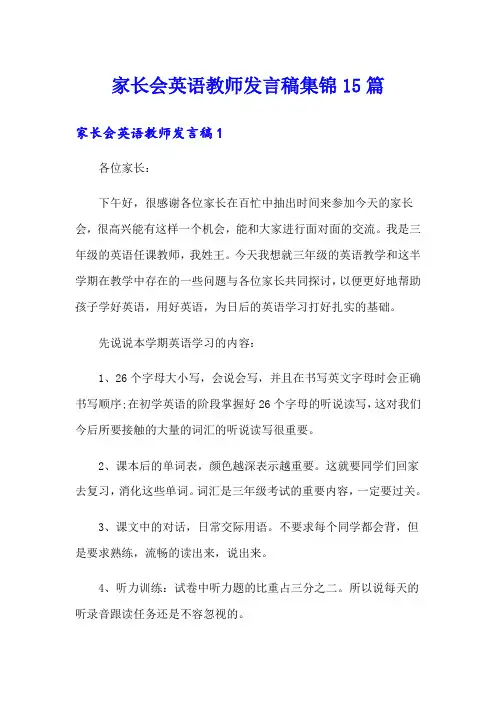 家长会英语教师发言稿集锦15篇

家长会英语教师发言稿1

各位家长：

下午好，很感谢各位家长在百忙中抽出时间来参加今天的家长会，很高兴能有这样一个机会，能和大家进行面对面的交流。我是三年级的英语任课教师，我姓王。今天我想就三年级的英语教学和这半学期在教学中存在的一些问题与各位家长共同探讨，以便更好地帮助孩子学好英语，用好英语，为日后的英语学习打好扎实的基础。

先说说本学期英语学习的内容：

1、26个字母大小写，会说会写，并且在书写英文字母时会正确书写顺序;在初学英语的阶段掌握好26个字母的听说读写，这对我们今后所要接触的大量的词汇的听说读写很重要。

2、课本后的单词表，颜色越深表示越重要。这就要同学们回家去复习，消化这些单词。词汇是三年级考试的重要内容，一定要过关。

3、课文中的对话，日常交际用语。不要求每个同学都会背，但是要求熟练，流畅的读出来，说出来。

4、听力训练：试卷中听力题的比重占三分之二。所以说每天的听录音跟读任务还是不容忽视的。